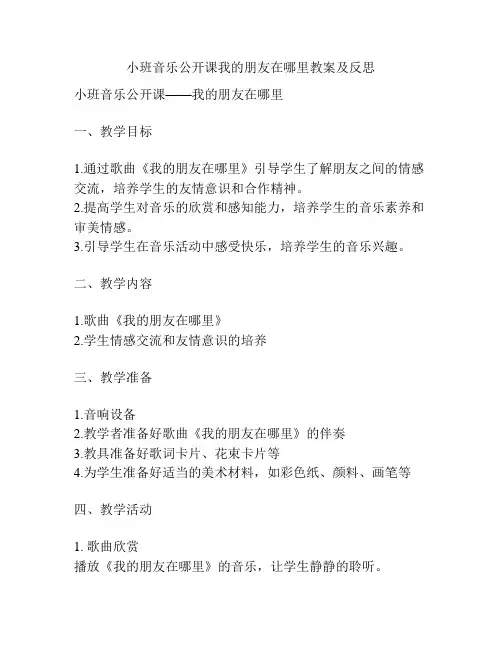 小班音乐公开课我的朋友在哪里教案及反思

小班音乐公开课——我的朋友在哪里

一、教学目标

1.通过歌曲《我的朋友在哪里》引导学生了解朋友之间的情感交流，培养学生的友情意识和合作精神。
2.提高学生对音乐的欣赏和感知能力，培养学生的音乐素养和审美情感。
3.引导学生在音乐活动中感受快乐，培养学生的音乐兴趣。

二、教学内容

1.歌曲《我的朋友在哪里》
2.学生情感交流和友情意识的培养

三、教学准备

1.音响设备
2.教学者准备好歌曲《我的朋友在哪里》的伴奏
3.教具准备好歌词卡片、花束卡片等
4.为学生准备好适当的美术材料，如彩色纸、颜料、画笔等

四、教学活动

1. 歌曲欣赏
播放《我的朋友在哪里》的音乐，让学生静静的聆听。